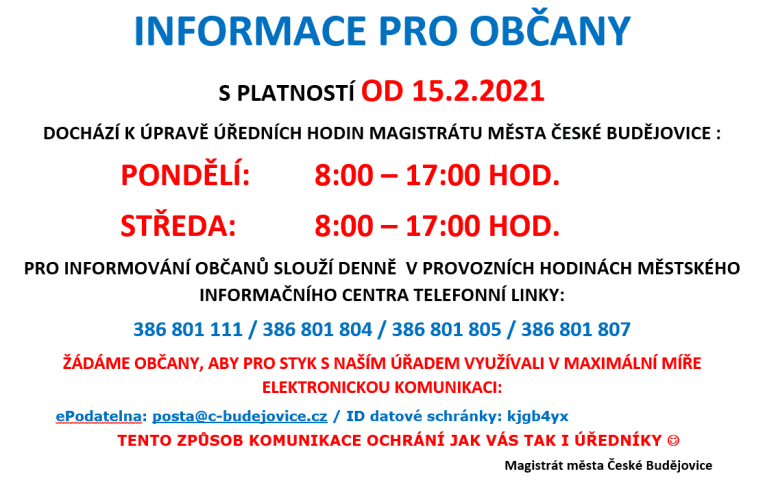 INFORMACE PRO OBČANY

S PLATNOSTÍ OD 15.2.2021

DOCHÁZÍ K ÚPRAVĚ ÚŘEDNÍCH HODIN MAGISTRÁTU MĚSTA ČESKÉ BUDĚJOVICE :

PONDĚLÍ: 8:00 – 17:00 HOD.

STŘEDA: 8:00 – 17:00 HOD.

PRO INFORMOVÁNÍ OBČANŮ SLOUŽÍ DENNĚ V PROVOZNÍCH HODINÁCH MĚSTSKÉHO INFORMAČNÍHO CENTRA TELEFONNÍ LINKY:

386 801 111 / 386 801 804 / 386 801 805 / 386 801 807

ŽÁDÁME OBČANY, ABY PRO STYK S NAŠÍM ÚŘADEM VYUŽÍVALI V MAXIMÁLNÍ MÍŘE ELEKTRONICKOU KOMUNIKACI:

ePodatelna: posta@c-budejovice.cz / ID datové schránky: kjgb4yx

TENTO ZPŮSOB KOMUNIKACE OCHRÁNÍ JAK VÁS TAK I ÚŘEDNÍKY ☺

Magistrát města České Budějovice